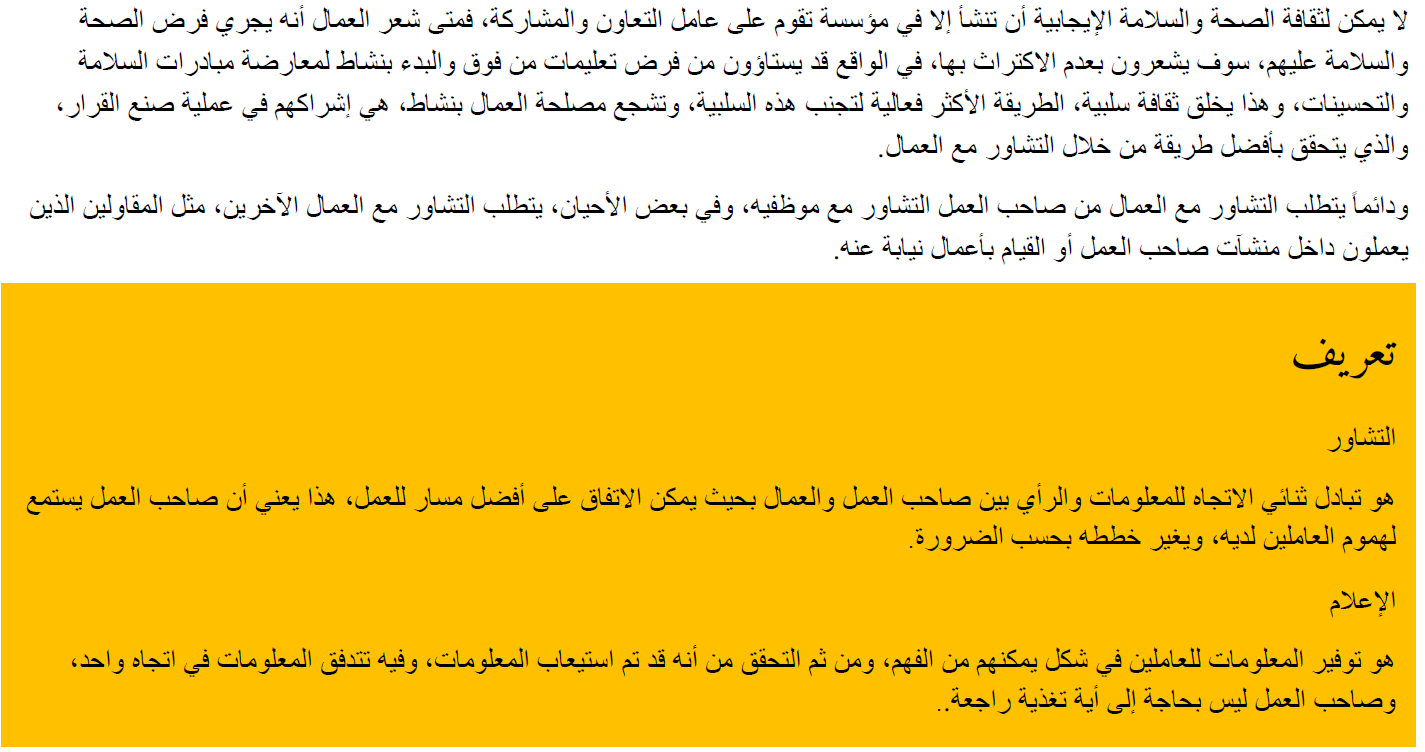 لا يمكن لثقافة الصحة والسلامة الإيجابية أن تنشأ إلا في مؤسسة تقوم على عامل التعاون والمشاركة، فمتى شعر العمال أنه يجري فرض الصحة والسلامة عليهم، سوف يشعرون بعدم الاكتراث بها، في الواقع قد يستاؤون من فرض تعليمات من فوق والبدء بنشاط لمعارضة مبادرات السلامة والتحسينات، وهذا يخلق ثقافة سلبية، الطريقة الأكثر فعالية لتجنب هذه السلبية، وتشجع مصلحة العمال بنشاط، هي إشراكهم في عملية صنع القرار، والذي يتحقق بأفضل طريقة من خلال التشاور مع العمال.

ودائماً يتطلب التشاور مع العمال من صاحب العمل التشاور مع موظفيه، وفي بعض الأحيان، يتطلب التشاور مع العمال الآخرين، مثل المقاولين الذين يعملون داخل منشآت صاحب العمل أو القيام بأعمال نيابة عنه.

تعريف

التشاور

هو تبادل ثنائي الاتجاه للمعلومات والرأي بين صاحب العمل والعمال بحيث يمكن الاتفاق على أفضل مسار للعمل، هذا يعني أن صاحب العمل يستمع لهموم العاملين لديه، ويغير خططه بحسب الضرورة.

الإعلام

هو توفير المعلومات للعاملين في شكل يمكنهم من الفهم، ومن ثم التحقق من أنه قد تم استيعاب المعلومات، وفيه تتدفق المعلومات في اتجاه واحد، وصاحب العمل ليس بحاجة إلى أية تغذية راجعة..